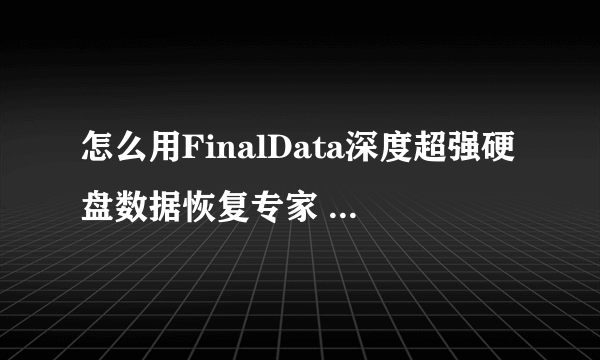 怎么用FinalData深度超强硬盘数据恢复专家 ...